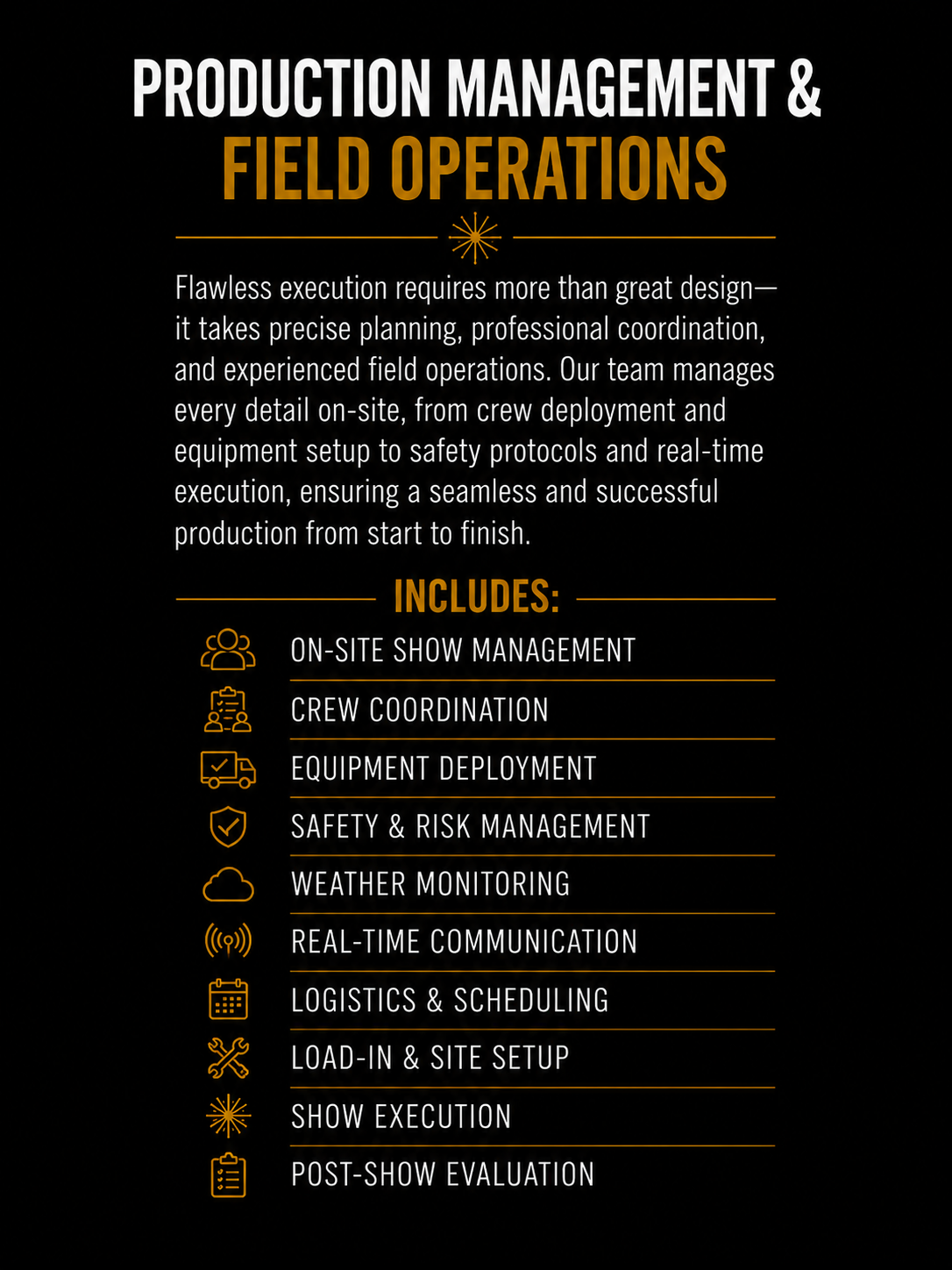 PRODUCTION MANAGEMENT &
FIELD OPERATIONS

Flawless execution requires more than great design—it takes precise planning, professional coordination, and experienced field operations. Our team manages every detail on-site, from crew deployment and equipment setup to safety protocols and real-time execution, ensuring a seamless and successful production from start to finish.

INCLUDES:

ON-SITE SHOW MANAGEMENT
CREW COORDINATION
EQUIPMENT DEPLOYMENT
SAFETY & RISK MANAGEMENT
WEATHER MONITORING
REAL-TIME COMMUNICATION
LOGISTICS & SCHEDULING
LOAD-IN & SITE SETUP
SHOW EXECUTION
POST-SHOW EVALUATION